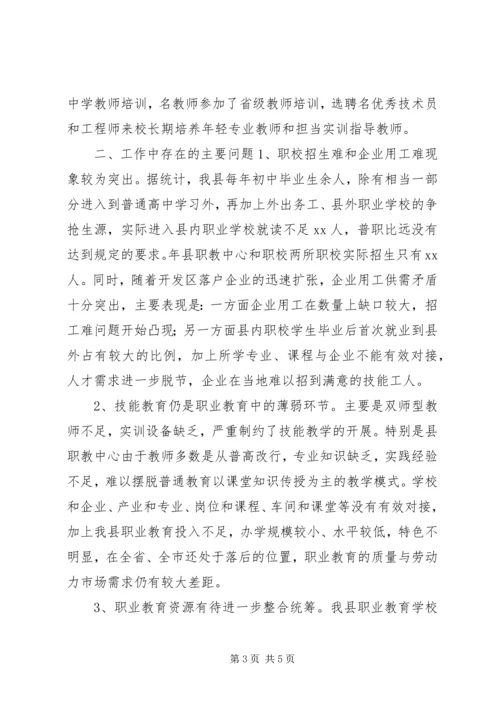 中学教师培训，名教师参加了省级教师培训，选聘名优秀技术员和工程师来校长期培养年轻专业教师和担当实训指导教师。

二、工作中存在的主要问题 1、职校招生难和企业用工难现象较为突出。据统计，我县每年初中毕业生余人，除有相当一部分进入到普通高中学习外，再加上外出务工、县外职业学校的争抢生源，实际进入县内职业学校就读不足 xx 人，普职比远没有达到规定的要求。年县职教中心和职校两所职校实际招生只有 xx 人。同时，随着开发区落户企业的迅速扩张，企业用工供需矛盾十分突出，主要表现是：一方面企业用工在数量上缺口较大，招工难问题开始凸现；另一方面县内职校学生毕业后首次就业到县外占有较大的比例，加上所学专业、课程与企业不能有效对接，人才需求进一步脱节，企业在当地难以招到满意的技能工人。

2、技能教育仍是职业教育中的薄弱环节。主要是双师型教师不足，实训设备缺乏，严重制约了技能教学的开展。特别是县职教中心由于教师多数是从普高改行，专业知识缺乏，实践经验不足，难以摆脱普通教育以课堂知识传授为主的教学模式。学校和企业、产业和专业、岗位和课程、车间和课堂等没有有效对接，加上我县职业教育投入不足，办学规模较小、水平较低，特色不明显，在全省、全市还处于落后的位置，职业教育的质量与劳动力市场需求仍有较大差距。

3、职业教育资源有待进一步整合统筹。我县职业教育学校

第 3 页 共 5 页